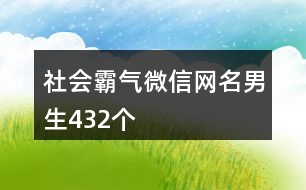 社会霸气微信网名男生432个